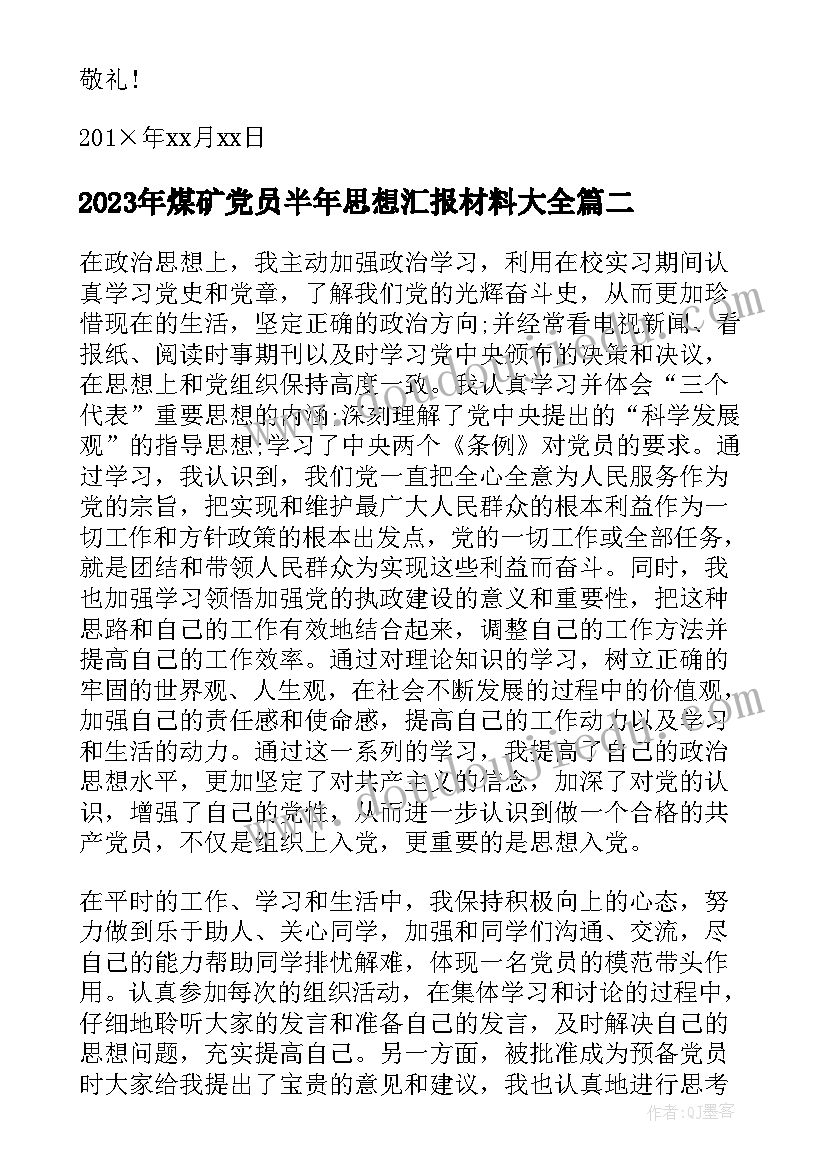 敬礼！

201×年xx月xx日

2023年煤矿党员半年思想汇报材料大全篇二

在政治思想上，我主动加强政治学习，利用在校实习期间认真学习党史和党章，了解我们党的光辉奋斗史，从而更加珍惜现在的生活，坚定正确的政治方向;并经常看电视新闻、看报纸、阅读时事期刊以及时学习党中央颁布的决策和决议，在思想上和党组织保持高度一致。我认真学习并体会“三个代表”重要思想的内涵;深刻理解了党中央提出的“科学发展观”的指导思想;学习了中央两个《条例》对党员的要求。通过学习，我认识到，我们党一直把全心全意为人民服务作为党的宗旨，把实现和维护最广大人民群众的根本利益作为一切工作和方针政策的根本出发点，党的一切工作或全部任务，就是团结和带领人民群众为实现这些利益而奋斗。同时，我也加强学习领悟加强党的执政建设的意义和重要性，把这种思路和自己的工作有效地结合起来，调整自己的工作方法并提高自己的工作效率。通过对理论知识的学习，树立正确的牢固的世界观、人生观，在社会不断发展的过程中的价值观，加强自己的责任感和使命感，提高自己的工作动力以及学习和生活的动力。通过这一系列的学习，我提高了自己的政治思想水平，更加坚定了对共产主义的信念，加深了对党的认识，增强了自己的党性，从而进一步认识到做一个合格的共产党员，不仅是组织上入党，更重要的是思想入党。

在平时的工作、学习和生活中，我保持积极向上的心态，努力做到乐于助人、关心同学，加强和同学们沟通、交流，尽自己的能力帮助同学排忧解难，体现一名党员的模范带头作用。认真参加每次的组织活动，在集体学习和讨论的过程中，仔细地聆听大家的发言和准备自己的发言，及时解决自己的思想问题，充实提高自己。另一方面，被批准成为预备党员时大家给我提出了宝贵的意见和建议，我也认真地进行思考

作者：QJ墨客